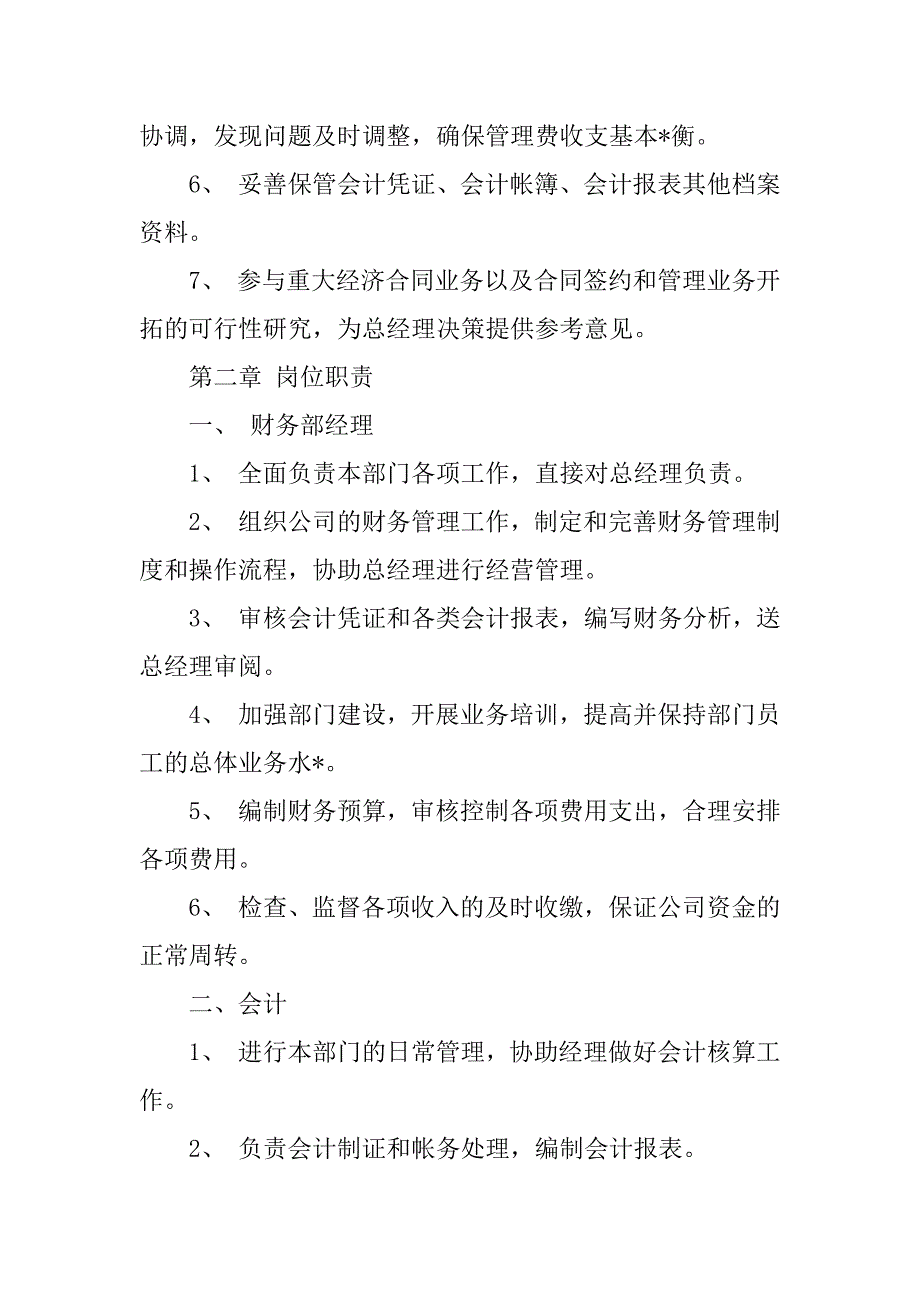 协调，发现问题及时调整，确保管理费收支基本*衡。

6、 妥善保管会计凭证、会计帐簿、会计报表其他档案资料。

7、 参与重大经济合同业务以及合同签约和管理业务开拓的可行性研究，为总经理决策提供参考意见。

第二章 岗位职责

一、 财务部经理

1、 全面负责本部门各项工作，直接对总经理负责。

2、 组织公司的财务管理工作，制定和完善财务管理制度和操作流程，协助总经理进行经营管理。

3、 审核会计凭证和各类会计报表，编写财务分析，送总经理审阅。

4、 加强部门建设，开展业务培训，提高并保持部门员工的总体业务水*。

5、 编制财务预算，审核控制各项费用支出，合理安排各项费用。

6、 检查、监督各项收入的及时收缴，保证公司资金的正常周转。

二、会计

1、 进行本部门的日常管理，协助经理做好会计核算工作。

2、 负责会计制证和帐务处理，编制会计报表。